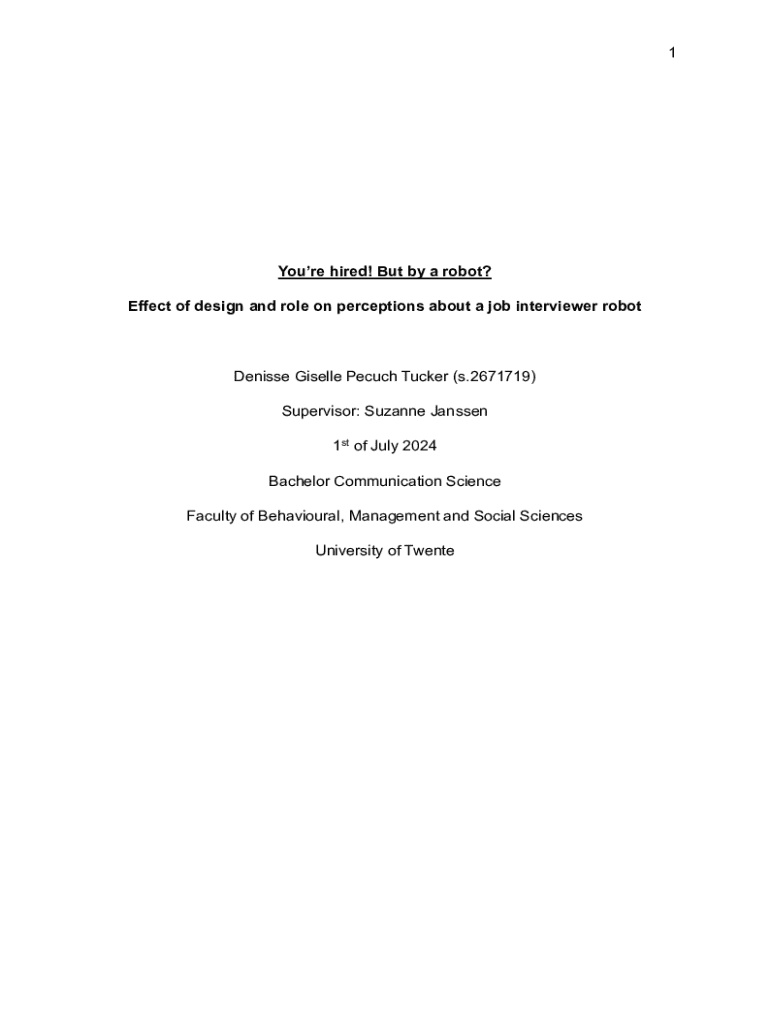 1

You're hired! But by a robot?

Effect of design and role on perceptions about a job interviewer robot

Denisse Giselle Pecuch Tucker (s.2671719)

Supervisor: Suzanne Janssen

1st of July 2024

Bachelor Communication Science

Faculty of Behavioural, Management and Social Sciences

University of Twente